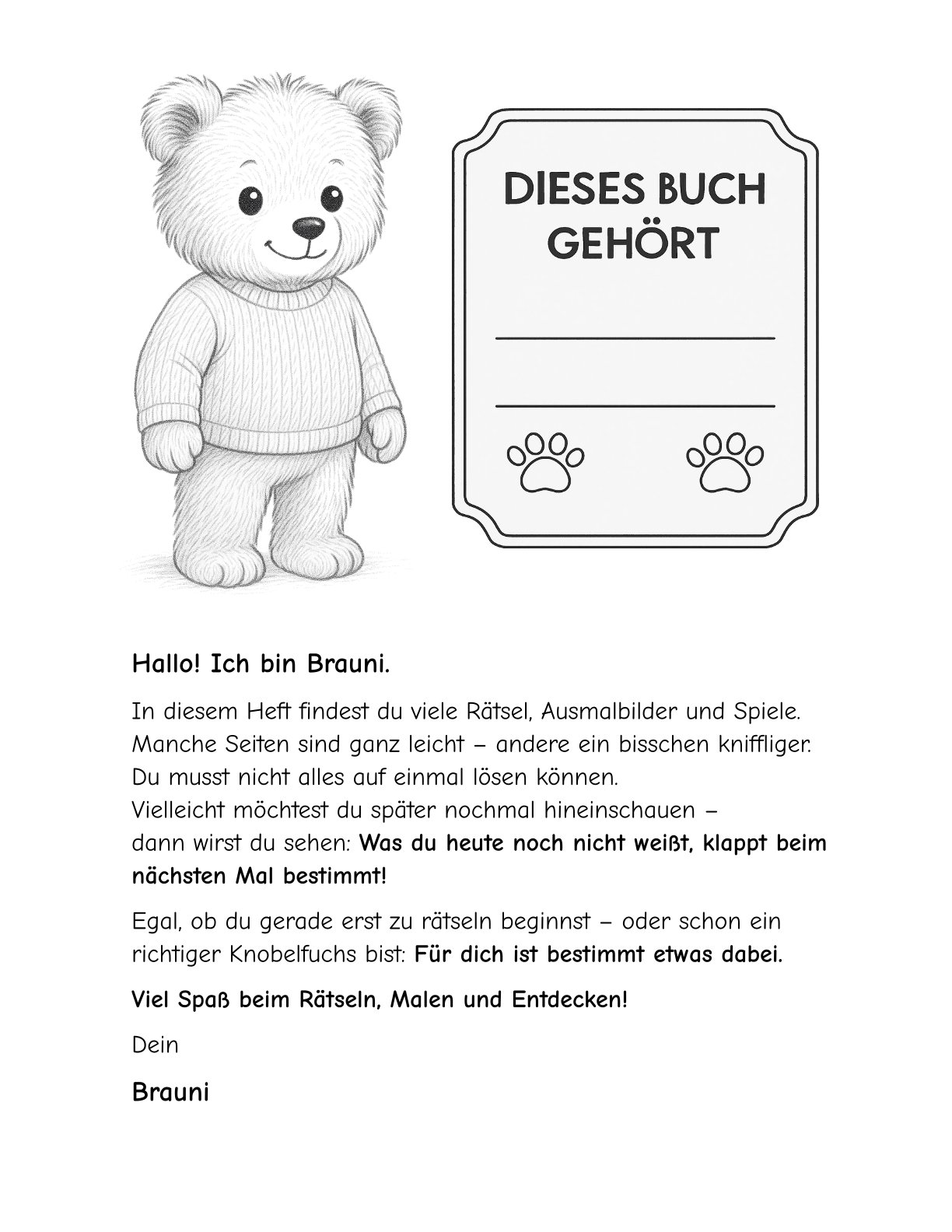 DIESES BUCH GEHÖRT

Hallo! Ich bin Brauni.

In diesem Heft findest du viele Rätsel, Ausmalbilder und Spiele. Manche Seiten sind ganz leicht – andere ein bisschen kniffliger. Du musst nicht alles auf einmal lösen können. Vielleicht möchtest du später nochmal hineinschauen – dann wirst du sehen: Was du heute noch nicht weißt, klappt beim nächsten Mal bestimmt!

Egal, ob du gerade erst zu rätseln beginnst – oder schon ein richtiger Knobelfuchs bist: Für dich ist bestimmt etwas dabei.

Viel Spaß beim Rätseln, Malen und Entdecken!

Dein

Brauni